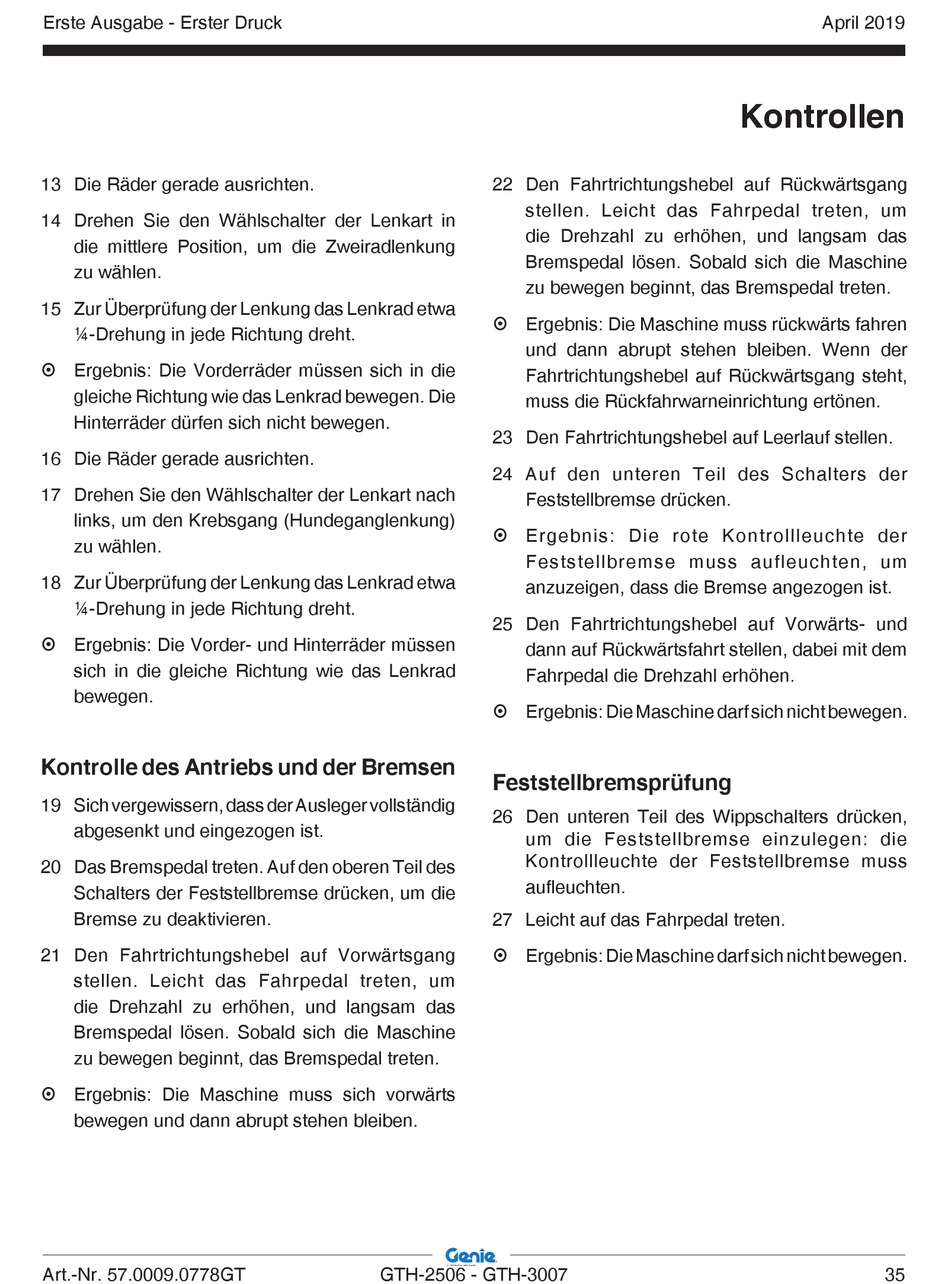 Erste Ausgabe - Erster Druck

April 2019

Kontrollen

13 Die Räder gerade ausrichten.

14 Drehen Sie den Wählschalter der Lenkart in die mittlere Position, um die Zweiradlenkung zu wählen.

15 Zur Überprüfung der Lenkung das Lenkrad etwa ¼-Drehung in jede Richtung dreht.

⊙ Ergebnis: Die Vorderräder müssen sich in die gleiche Richtung wie das Lenkrad bewegen. Die Hinterräder dürfen sich nicht bewegen.

16 Die Räder gerade ausrichten.

17 Drehen Sie den Wählschalter der Lenkart nach links, um den Krebsgang (Hundeganglenkung) zu wählen.

18 Zur Überprüfung der Lenkung das Lenkrad etwa ¼-Drehung in jede Richtung dreht.

⊙ Ergebnis: Die Vorder- und Hinterräder müssen sich in die gleiche Richtung wie das Lenkrad bewegen.

Kontrolle des Antriebs und der Bremsen

19 Sich vergewissern, dass der Ausleger vollständig abgesenkt und eingezogen ist.

20 Das Bremspedal treten. Auf den oberen Teil des Schalters der Feststellbremse drücken, um die Bremse zu deaktivieren.

21 Den Fahrtrichtungshebel auf Vorwärtsgang stellen. Leicht das Fahrpedal treten, um die Drehzahl zu erhöhen, und langsam das Bremspedal lösen. Sobald sich die Maschine zu bewegen beginnt, das Bremspedal treten.

⊙ Ergebnis: Die Maschine muss sich vorwärts bewegen und dann abrupt stehen bleiben.

22 Den Fahrtrichtungshebel auf Rückwärtsgang stellen. Leicht das Fahrpedal treten, um die Drehzahl zu erhöhen, und langsam das Bremspedal lösen. Sobald sich die Maschine zu bewegen beginnt, das Bremspedal treten.

⊙ Ergebnis: Die Maschine muss rückwärts fahren und dann abrupt stehen bleiben. Wenn der Fahrtrichtungshebel auf Rückwärtsgang steht, muss die Rückfahrwarneinrichtung ertönen.

23 Den Fahrtrichtungshebel auf Leerlauf stellen.

24 Auf den unteren Teil des Schalters der Feststellbremse drücken.

⊙ Ergebnis: Die rote Kontrollleuchte der Feststellbremse muss aufleuchten, um anzuzeigen, dass die Bremse angezogen ist.

25 Den Fahrtrichtungshebel auf Vorwärts- und dann auf Rückwärtsfahrt stellen, dabei mit dem Fahrpedal die Drehzahl erhöhen.

⊙ Ergebnis: Die Maschine darf sich nicht bewegen.

Feststellbremsprüfung

26 Den unteren Teil des Wippschalters drücken, um die Feststellbremse einzulegen: die Kontrollleuchte der Feststellbremse muss aufleuchten.

27 Leicht auf das Fahrpedal treten.

⊙ Ergebnis: Die Maschine darf sich nicht bewegen.

Genie

Art.-Nr. 57.0009.0778GT

GTH-2506 - GTH-3007

35